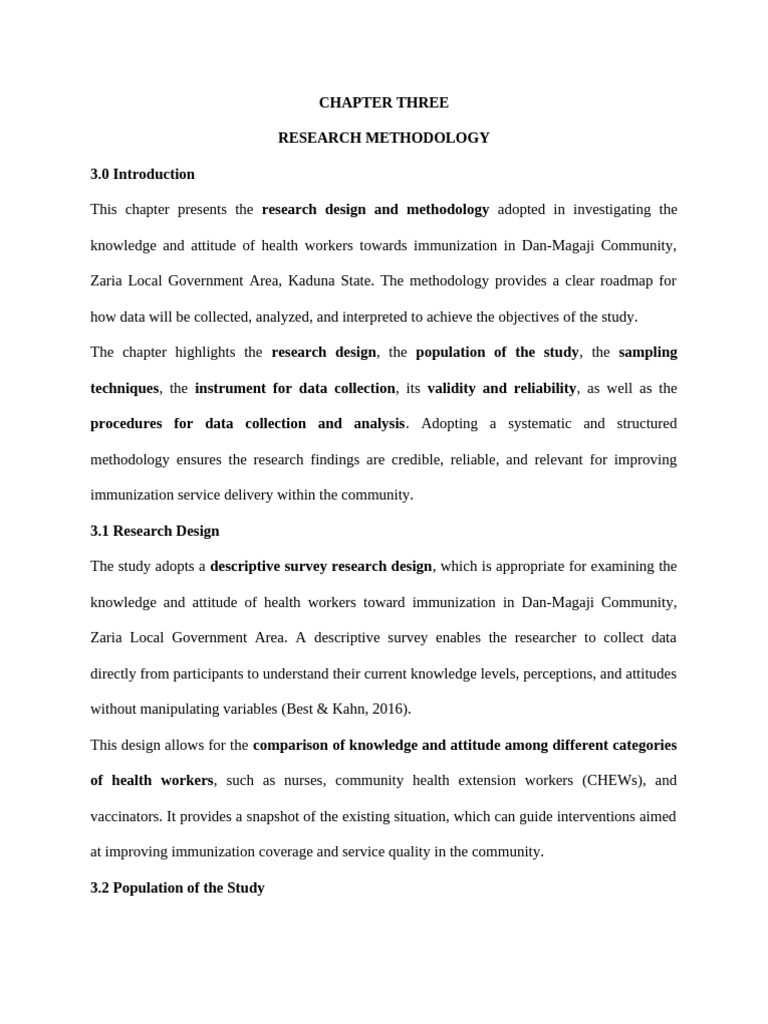 CHAPTER THREE

RESEARCH METHODOLOGY

3.0 Introduction

This chapter presents the research design and methodology adopted in investigating the knowledge and attitude of health workers towards immunization in Dan-Magaji Community, Zaria Local Government Area, Kaduna State. The methodology provides a clear roadmap for how data will be collected, analyzed, and interpreted to achieve the objectives of the study.

The chapter highlights the research design, the population of the study, the sampling techniques, the instrument for data collection, its validity and reliability, as well as the procedures for data collection and analysis. Adopting a systematic and structured methodology ensures the research findings are credible, reliable, and relevant for improving immunization service delivery within the community.

3.1 Research Design

The study adopts a descriptive survey research design, which is appropriate for examining the knowledge and attitude of health workers toward immunization in Dan-Magaji Community, Zaria Local Government Area. A descriptive survey enables the researcher to collect data directly from participants to understand their current knowledge levels, perceptions, and attitudes without manipulating variables (Best & Kahn, 2016).

This design allows for the comparison of knowledge and attitude among different categories of health workers, such as nurses, community health extension workers (CHEWs), and vaccinators. It provides a snapshot of the existing situation, which can guide interventions aimed at improving immunization coverage and service quality in the community.

3.2 Population of the Study